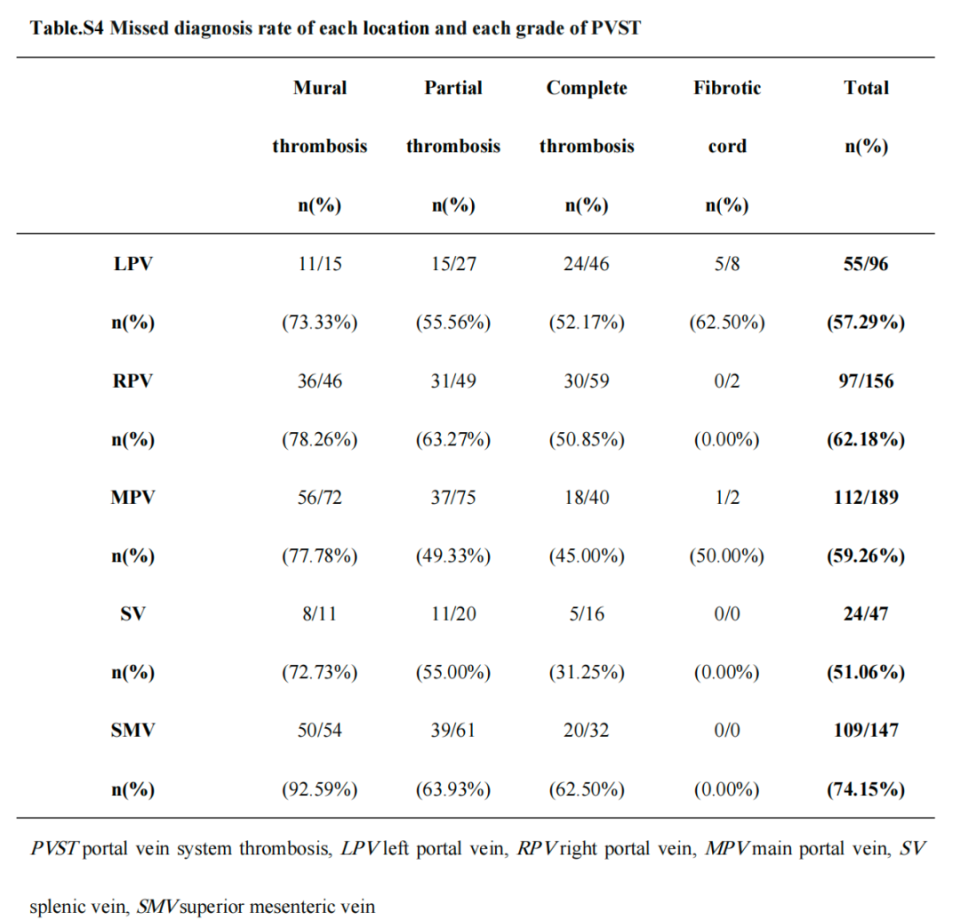 Table.S4 Missed diagnosis rate of each location and each grade of PVST

| | Mural thrombosis n(%) | Partial thrombosis n(%) | Complete thrombosis n(%) | Fibrotic cord n(%) | Total n(%) |
|---|---|---|---|---|---|
| LPV | 11/15 | 15/27 | 24/46 | 5/8 | 55/96 |
| n(%) | (73.33%) | (55.56%) | (52.17%) | (62.50%) | (57.29%) |
| RPV | 36/46 | 31/49 | 30/59 | 0/2 | 97/156 |
| n(%) | (78.26%) | (63.27%) | (50.85%) | (0.00%) | (62.18%) |
| MPV | 56/72 | 37/75 | 18/40 | 1/2 | 112/189 |
| n(%) | (77.78%) | (49.33%) | (45.00%) | (50.00%) | (59.26%) |
| SV | 8/11 | 11/20 | 5/16 | 0/0 | 24/47 |
| n(%) | (72.73%) | (55.00%) | (31.25%) | (0.00%) | (51.06%) |
| SMV | 50/54 | 39/61 | 20/32 | 0/0 | 109/147 |
| n(%) | (92.59%) | (63.93%) | (62.50%) | (0.00%) | (74.15%) |

PVST portal vein system thrombosis, LPV left portal vein, RPV right portal vein, MPV main portal vein, SV splenic vein, SMV superior mesenteric vein